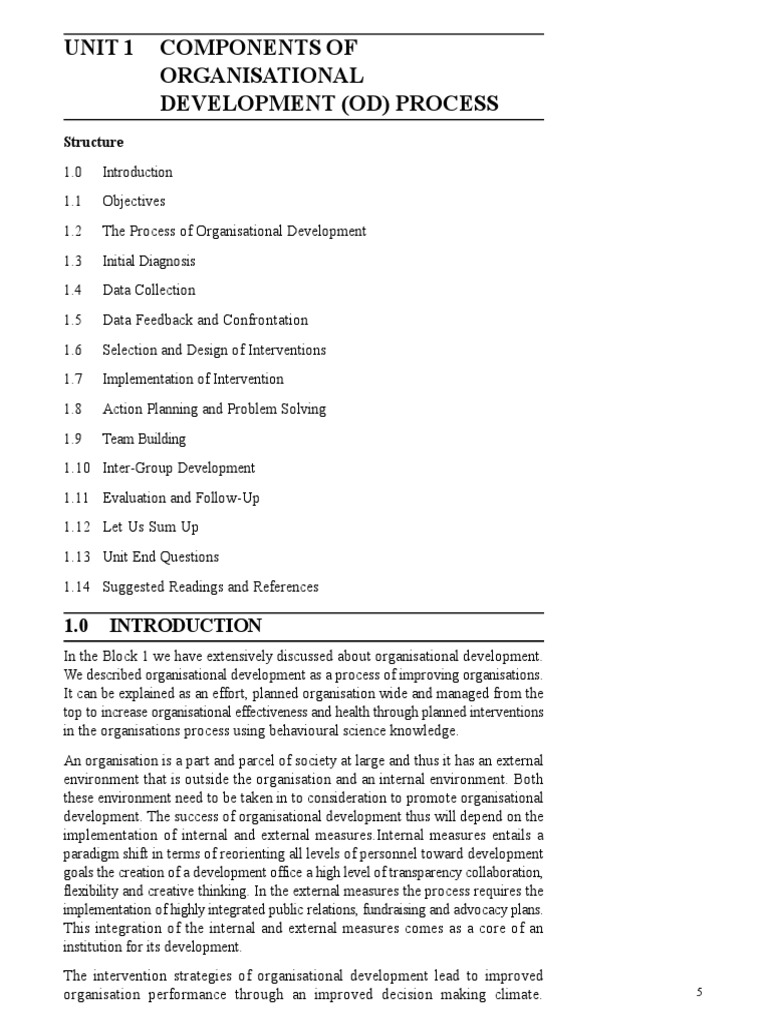 UNIT 1 COMPONENTS OF ORGANISATIONAL DEVELOPMENT (OD) PROCESS

Structure

1.0 Introduction

1.1 Objectives

1.2 The Process of Organisational Development

1.3 Initial Diagnosis

1.4 Data Collection

1.5 Data Feedback and Confrontation

1.6 Selection and Design of Interventions

1.7 Implementation of Intervention

1.8 Action Planning and Problem Solving

1.9 Team Building

1.10 Inter-Group Development

1.11 Evaluation and Follow-Up

1.12 Let Us Sum Up

1.13 Unit End Questions

1.14 Suggested Readings and References

1.0 INTRODUCTION

In the Block 1 we have extensively discussed about organisational development. We described organisational development as a process of improving organisations. It can be explained as an effort, planned organisation wide and managed from the top to increase organisational effectiveness and health through planned interventions in the organisations process using behavioural science knowledge.

An organisation is a part and parcel of society at large and thus it has an external environment that is outside the organisation and an internal environment. Both these environment need to be taken in to consideration to promote organisational development. The success of organisational development thus will depend on the implementation of internal and external measures.Internal measures entails a paradigm shift in terms of reorienting all levels of personnel toward development goals the creation of a development office a high level of transparency collaboration, flexibility and creative thinking. In the external measures the process requires the implementation of highly integrated public relations, fundraising and advocacy plans. This integration of the internal and external measures comes as a core of an institution for its development.

The intervention strategies of organisational development lead to improved organisation performance through an improved decision making climate.

5